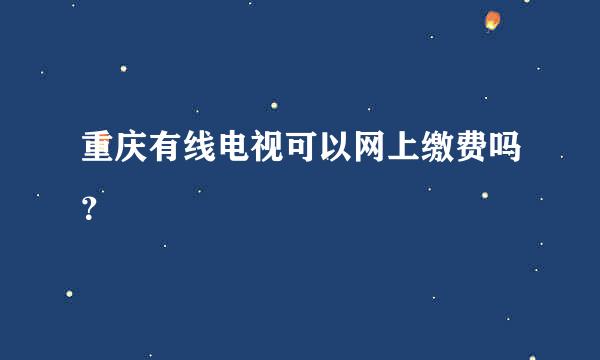 重庆有线电视可以网上缴费吗？